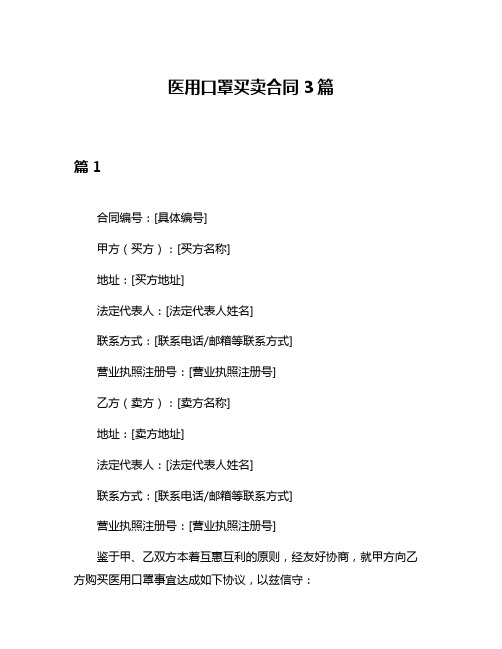 医用口罩买卖合同 3 篇

篇 1

合同编号：[具体编号]

甲方（买方）：[买方名称]

地址：[买方地址]

法定代表人：[法定代表人姓名]

联系方式：[联系电话/邮箱等联系方式]

营业执照注册号：[营业执照注册号]

乙方（卖方）：[卖方名称]

地址：[卖方地址]

法定代表人：[法定代表人姓名]

联系方式：[联系电话/邮箱等联系方式]

营业执照注册号：[营业执照注册号]

鉴于甲、乙双方本着互惠互利的原则，经友好协商，就甲方向乙方购买医用口罩事宜达成如下协议，以兹信守：